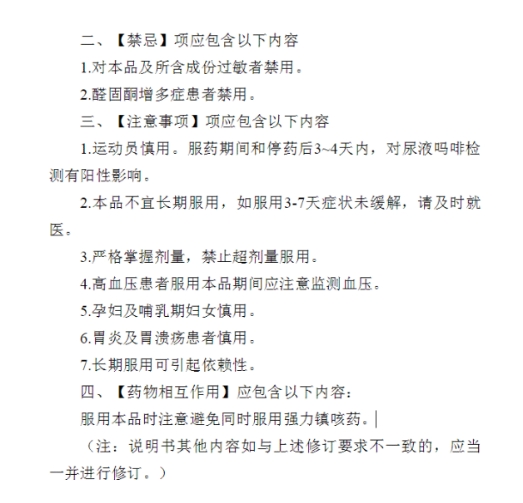 二、【禁忌】项应包含以下内容

1.对本品及所含成份过敏者禁用。

2.醛固酮增多症患者禁用。

三、【注意事项】项应包含以下内容

1.运动员慎用。服药期间和停药后3~4天内，对尿液吗啡检测有阳性影响。

2.本品不宜长期服用，如服用3-7天症状未缓解，请及时就医。

3.严格掌握剂量，禁止超剂量服用。

4.高血压患者服用本品期间应注意监测血压。

5.孕妇及哺乳期妇女慎用。

6.胃炎及胃溃疡患者慎用。

7.长期服用可引起依赖性。

四、【药物相互作用】应包含以下内容：

服用本品时注意避免同时服用强力镇咳药。

（注：说明书其他内容如与上述修订要求不一致的，应当一并进行修订。）